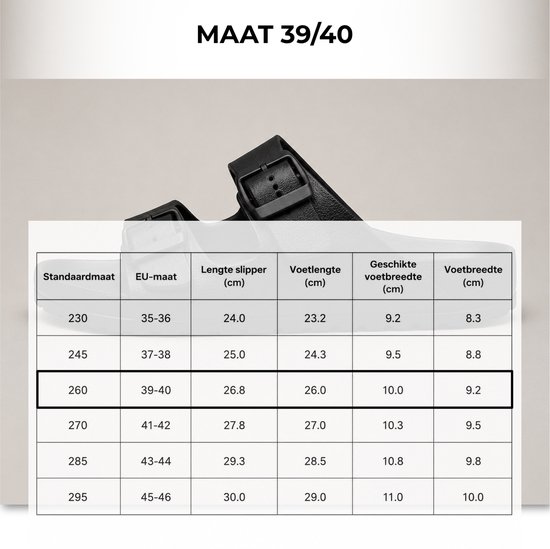 MAAT 39/40

| Standaardmaat | EU-maat | Lengte slipper (cm) | Voetlengte (cm) | Geschikte voetbreedte (cm) | Voetbreedte (cm) |
|---|---|---|---|---|---|
| 230 | 35-36 | 24.0 | 23.2 | 9.2 | 8.3 |
| 245 | 37-38 | 25.0 | 24.3 | 9.5 | 8.8 |
| 260 | 39-40 | 26.8 | 26.0 | 10.0 | 9.2 |
| 270 | 41-42 | 27.8 | 27.0 | 10.3 | 9.5 |
| 285 | 43-44 | 29.3 | 28.5 | 10.8 | 9.8 |
| 295 | 45-46 | 30.0 | 29.0 | 11.0 | 10.0 |